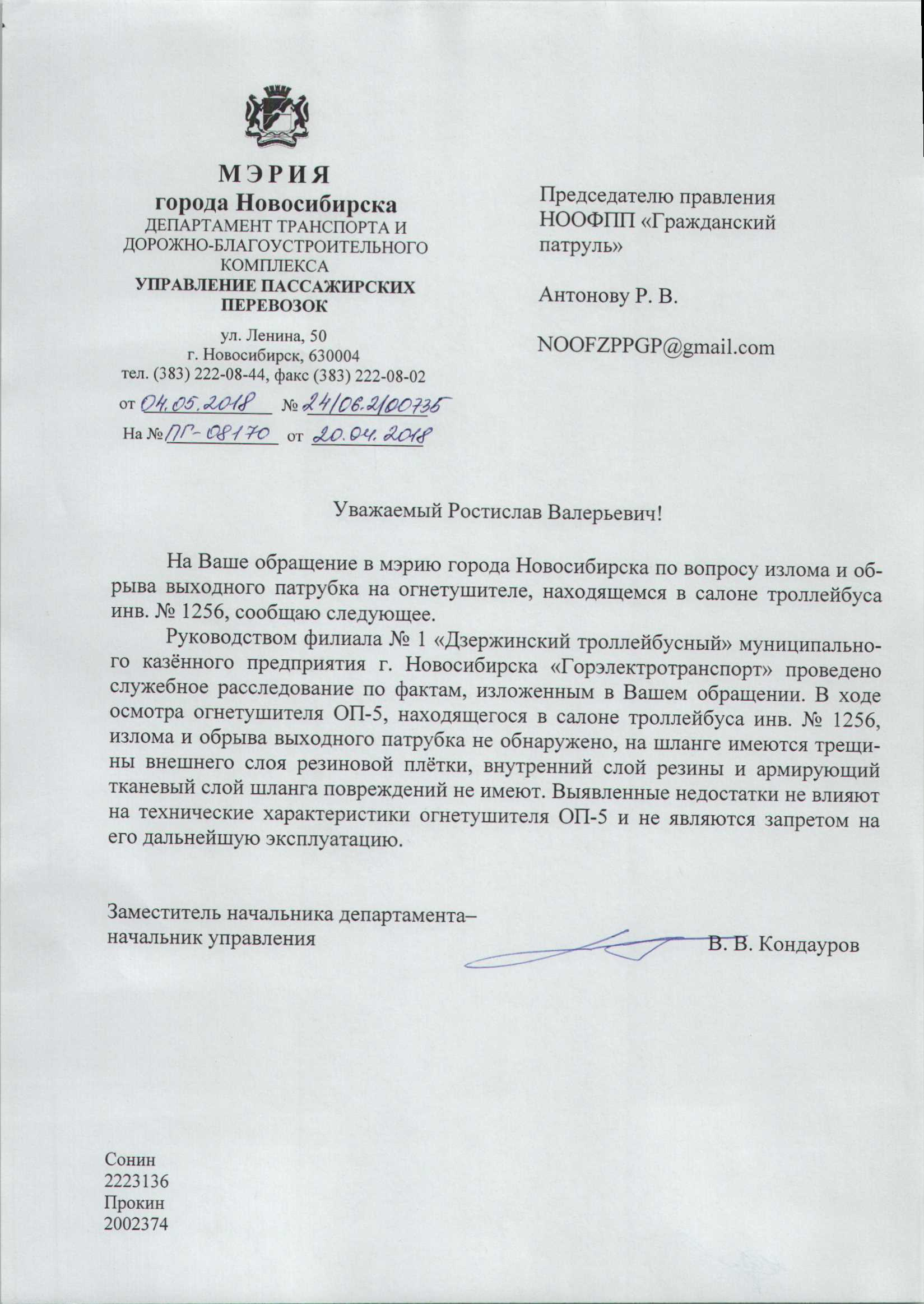 МЭРИЯ
города Новосибирска
ДЕПАРТАМЕНТ ТРАНСПОРТА И ДОРОЖНО-БЛАГОУСТРОИТЕЛЬНОГО КОМПЛЕКСА
УПРАВЛЕНИЕ ПАССАЖИРСКИХ ПЕРЕВОЗОК

ул. Ленина, 50
г. Новосибирск, 630004
тел. (383) 222-08-44, факс (383) 222-08-02
от 04.05.2018 № 24/06.2/00735
На № ПГ-08170 от 20.04.2018

Председателю правления НООФПП «Гражданский патруль»

Антонову Р. В.

NOOFZPPGP@gmail.com

Уважаемый Ростислав Валерьевич!

На Ваше обращение в мэрию города Новосибирска по вопросу излома и обрыва выходного патрубка на огнетушителе, находящемся в салоне троллейбуса инв. № 1256, сообщаю следующее.

Руководством филиала № 1 «Дзержинский троллейбусный» муниципального казённого предприятия г. Новосибирска «Горэлектротранспорт» проведено служебное расследование по фактам, изложенным в Вашем обращении. В ходе осмотра огнетушителя ОП-5, находящегося в салоне троллейбуса инв. № 1256, излома и обрыва выходного патрубка не обнаружено, на шланге имеются трещины внешнего слоя резиновой плётки, внутренний слой резины и армирующий тканевый слой шланга повреждений не имеют. Выявленные недостатки не влияют на технические характеристики огнетушителя ОП-5 и не являются запретом на его дальнейшую эксплуатацию.

Заместитель начальника департамента–
начальник управления В. В. Кондауров

Сонин
2223136
Прокин
2002374